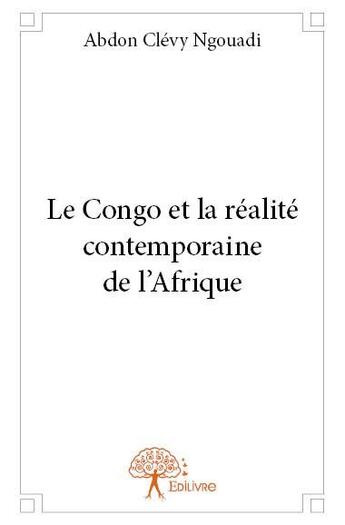 Abdon Clévy Ngouadi

Le Congo et la réalité contemporaine de l'Afrique

Edilivre